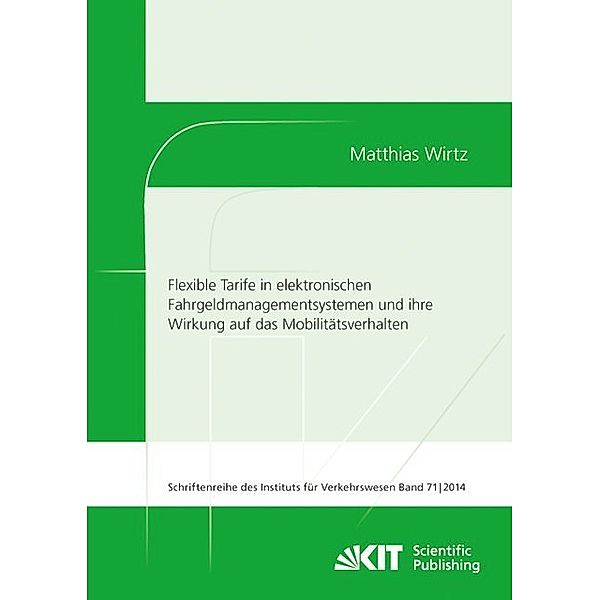 Matthias Wirtz

Flexible Tarife in elektronischen Fahrgeldmanagementsystemen und ihre Wirkung auf das Mobilitätsverhalten

Schriftenreihe des Instituts für Verkehrswesen Band 71|2014

KIT Scientific Publishing